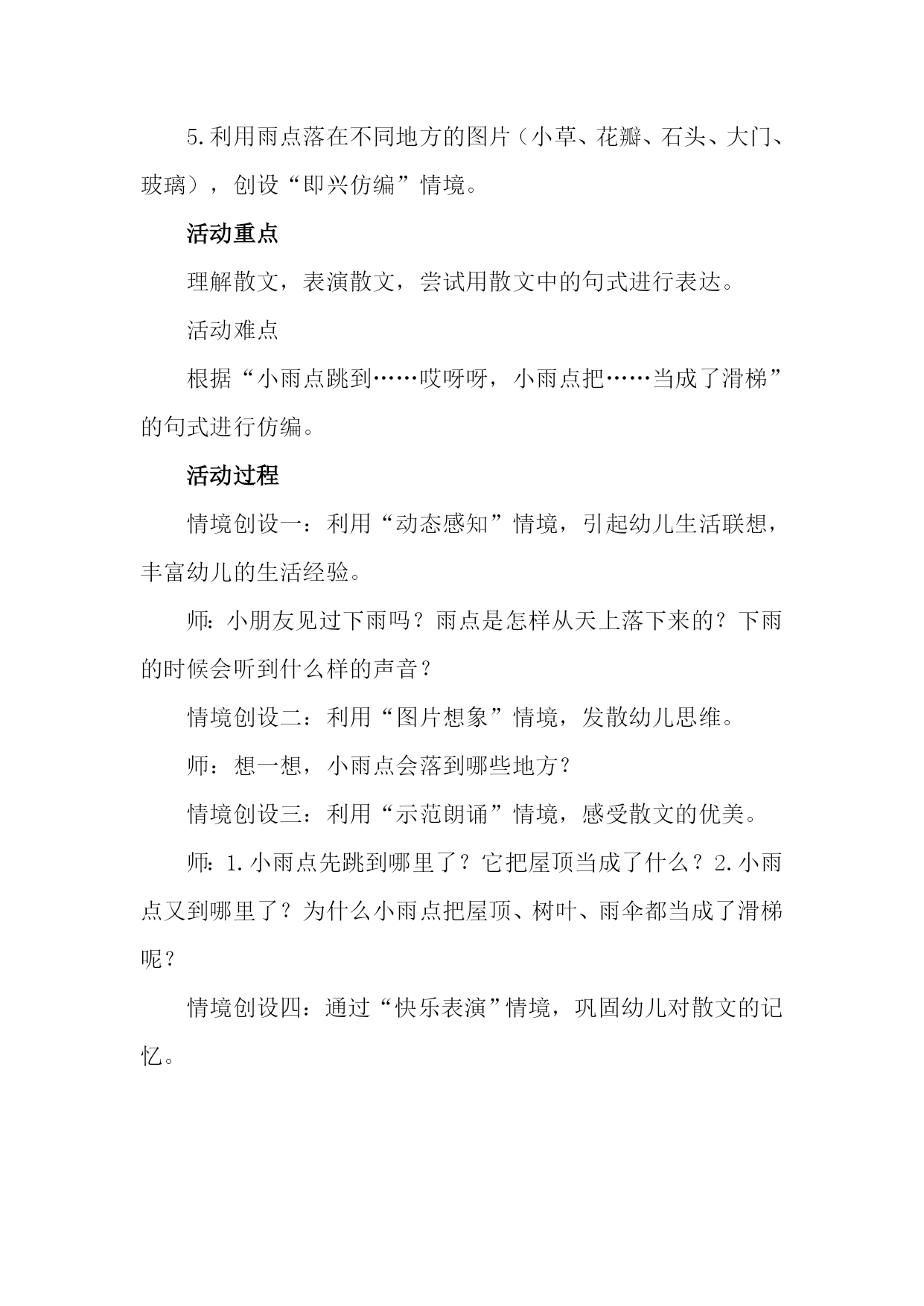 5.利用雨点落在不同地方的图片（小草、花瓣、石头、大门、玻璃），创设“即兴仿编”情境。

活动重点

理解散文，表演散文，尝试用散文中的句式进行表达。

活动难点

根据“小雨点跳到……哎呀呀，小雨点把……当成了滑梯”的句式进行仿编。

活动过程

情境创设一：利用“动态感知”情境，引起幼儿生活联想，丰富幼儿的生活经验。

师：小朋友见过下雨吗？雨点是怎样从天上落下来的？下雨的时候会听到什么样的声音？

情境创设二：利用“图片想象”情境，发散幼儿思维。

师：想一想，小雨点会落到哪些地方？

情境创设三：利用“示范朗诵”情境，感受散文的优美。

师：1.小雨点先跳到哪里了？它把屋顶当成了什么？2.小雨点又到哪里了？为什么小雨点把屋顶、树叶、雨伞都当成了滑梯呢？

情境创设四：通过“快乐表演”情境，巩固幼儿对散文的记忆。